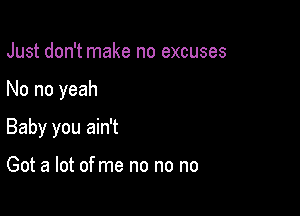 Just don't make no excuses

No no yeah

Baby you ain't

Got a lot of me no no no